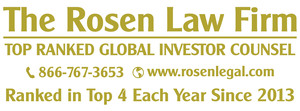 The Rosen Law Firm

TOP RANKED GLOBAL INVESTOR COUNSEL

866-767-3653 www.rosenlegal.com

Ranked in Top 4 Each Year Since 2013